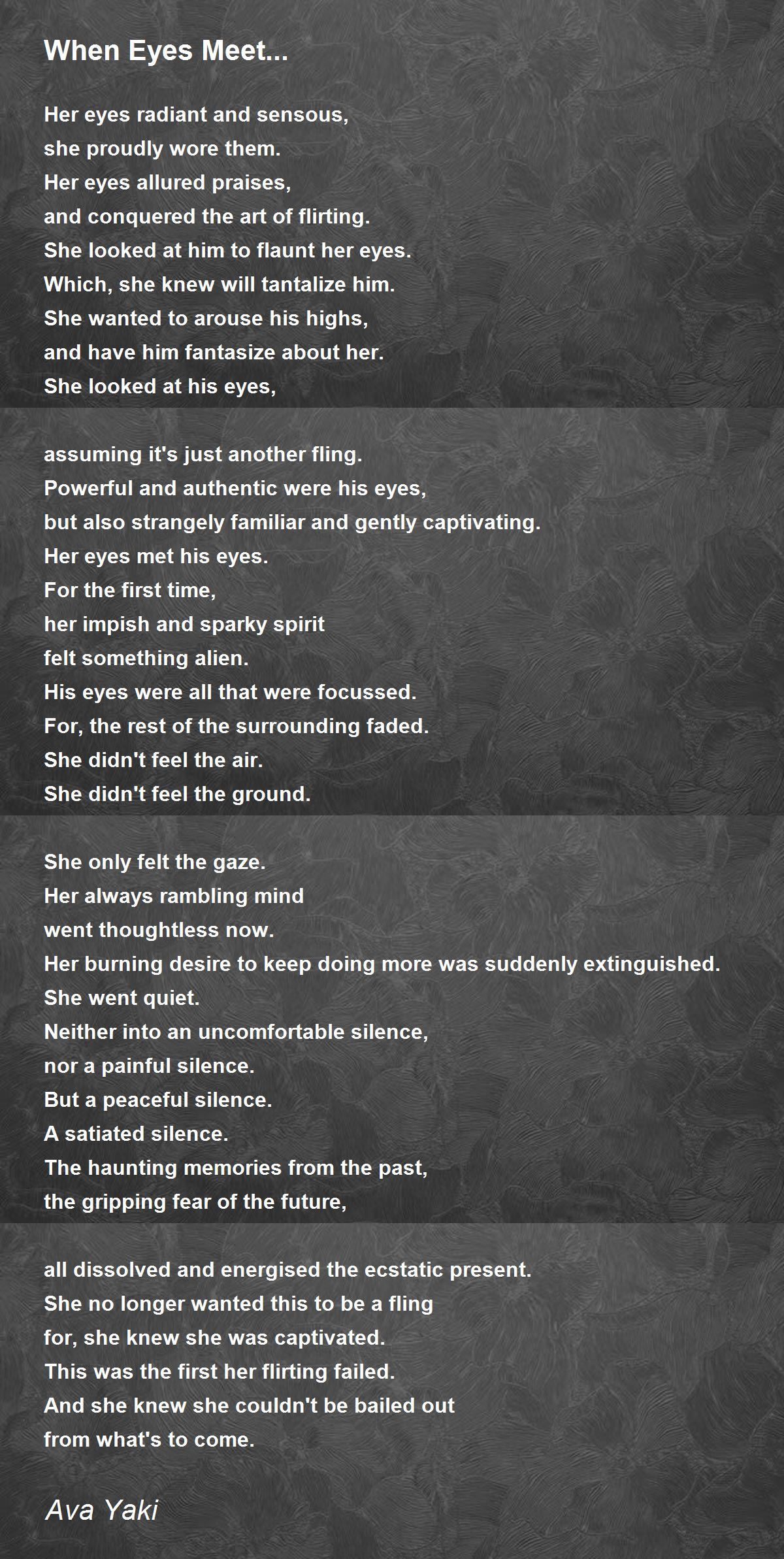 When Eyes Meet...

Her eyes radiant and sensous,
she proudly wore them.
Her eyes allured praises,
and conquered the art of flirting.
She looked at him to flaunt her eyes.
Which, she knew will tantalize him.
She wanted to arouse his highs,
and have him fantasize about her.
She looked at his eyes,

assuming it's just another fling.
Powerful and authentic were his eyes,
but also strangely familiar and gently captivating.
Her eyes met his eyes.
For the first time,
her impish and sparky spirit
felt something alien.
His eyes were all that were focussed.
For, the rest of the surrounding faded.
She didn't feel the air.
She didn't feel the ground.

She only felt the gaze.
Her always rambling mind
went thoughtless now.
Her burning desire to keep doing more was suddenly extinguished.
She went quiet.
Neither into an uncomfortable silence,
nor a painful silence.
But a peaceful silence.
A satiated silence.
The haunting memories from the past,
the gripping fear of the future,

all dissolved and energised the ecstatic present.
She no longer wanted this to be a fling
for, she knew she was captivated.
This was the first her flirting failed.
And she knew she couldn't be bailed out
from what's to come.

Ava Yaki